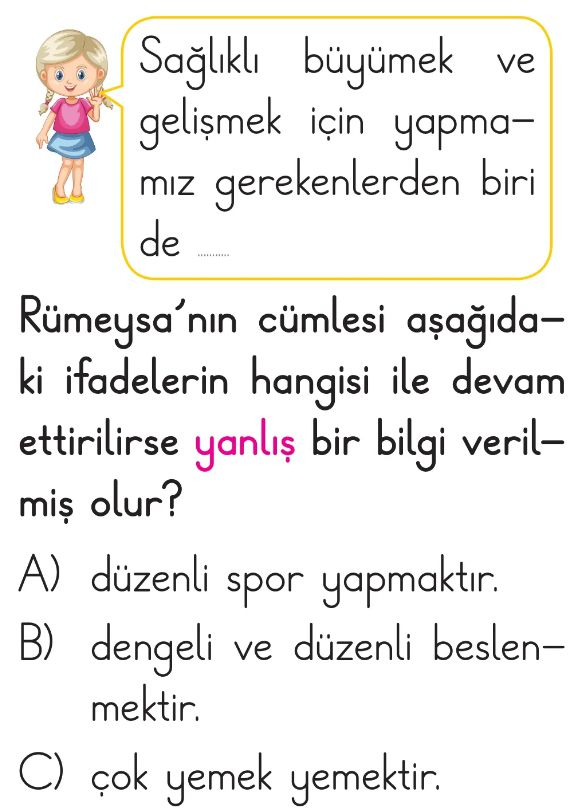 Sağlıklı büyümek ve gelişmek için yapmamız gerekenlerden biri de ____

Rümeysa'nın cümlesi aşağıdaki ifadelerin hangisi ile devam ettirilirse yanlış bir bilgi verilmiş olur?

A) düzenli spor yapmaktır.

B) dengeli ve düzenli beslenmektir.

C) çok yemek yemektir.